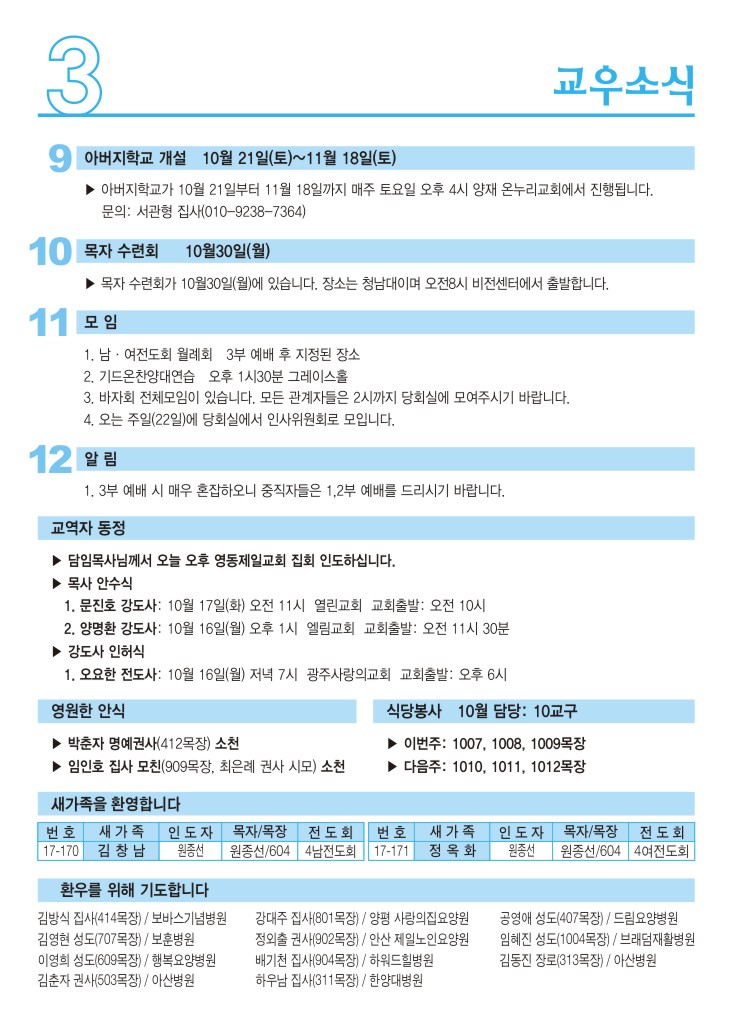 3

교우소식

9 아버지학교 개설 10월 21일(토)~11월 18일(토)

▶ 아버지학교가 10월 21일부터 11월 18일까지 매주 토요일 오후 4시 양재 온누리교회에서 진행됩니다. 문의: 서관형 집사(010-9238-7364)

10 목자 수련회 10월30일(월)

▶ 목자 수련회가 10월30일(월)에 있습니다. 장소는 청남대이며 오전8시 비전센터에서 출발합니다.

11 모 임

1. 남 · 여전도회 월례회 3부 예배 후 지정된 장소
2. 기드온찬양대연습 오후 1시30분 그레이스홀
3. 바자회 전체모임이 있습니다. 모든 관계자들은 2시까지 당회실에 모여주시기 바랍니다.
4. 오는 주일(22일)에 당회실에서 인사위원회로 모입니다.

12 알 림

1. 3부 예배 시 매우 혼잡하오니 중직자들은 1,2부 예배를 드리시기 바랍니다.

교역자 동정

▶ 담임목사님께서 오늘 오후 영동제일교회 집회 인도하십니다.
▶ 목사 안수식
1. 문진호 강도사: 10월 17일(화) 오전 11시 열린교회 교회출발: 오전 10시
2. 양명환 강도사: 10월 16일(월) 오후 1시 엘림교회 교회출발: 오전 11시 30분
▶ 강도사 인허식
1. 오요한 전도사: 10월 16일(월) 저녁 7시 광주사랑의교회 교회출발: 오후 6시

영원한 안식

▶ 박춘자 명예권사(412목장) 소천
▶ 임인호 집사 모친(909목장, 최은례 권사 시모) 소천

식당봉사 10월 담당: 10교구

▶ 이번주: 1007, 1008, 1009목장
▶ 다음주: 1010, 1011, 1012목장

새가족을 환영합니다

| 번 호 | 새 가 족 | 인 도 자 | 목자/목장 | 전 도 회 | 번 호 | 새 가 족 | 인 도 자 | 목자/목장 | 전 도 회 |
|---|---|---|---|---|---|---|---|---|---|
| 17-170 | 김 창 남 | 원종선 | 원종선/604 | 4남전도회 | 17-171 | 정 옥 화 | 원종선 | 원종선/604 | 4여전도회 |

환우를 위해 기도합니다

김방식 집사(414목장) / 보바스기념병원
김영현 성도(707목장) / 보훈병원
이영희 성도(609목장) / 행복요양병원
김춘자 권사(503목장) / 아산병원

강대주 집사(801목장) / 양평 사랑의집요양원
정외출 권사(902목장) / 안산 제일노인요양원
배기천 집사(904목장) / 하워드힐병원
하우남 집사(311목장) / 한양대병원

공영애 성도(407목장) / 드림요양병원
임혜진 성도(1004목장) / 브래덤재활병원
김동진 장로(313목장) / 아산병원